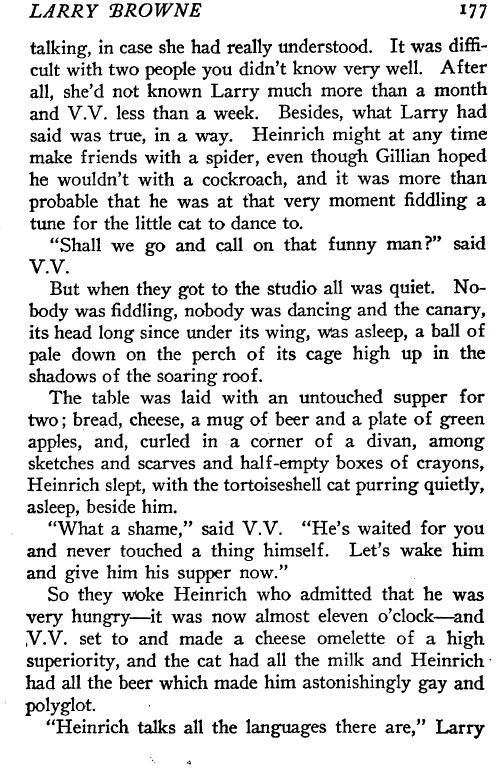 LARRY BROWNE 177

talking, in case she had really understood. It was difficult with two people you didn't know very well. After all, she'd not known Larry much more than a month and V.V. less than a week. Besides, what Larry had said was true, in a way. Heinrich might at any time make friends with a spider, even though Gillian hoped he wouldn't with a cockroach, and it was more than probable that he was at that very moment fiddling a tune for the little cat to dance to.

"Shall we go and call on that funny man?" said V.V.

But when they got to the studio all was quiet. Nobody was fiddling, nobody was dancing and the canary, its head long since under its wing, was asleep, a ball of pale down on the perch of its cage high up in the shadows of the soaring roof.

The table was laid with an untouched supper for two; bread, cheese, a mug of beer and a plate of green apples, and, curled in a corner of a divan, among sketches and scarves and half-empty boxes of crayons, Heinrich slept, with the tortoiseshell cat purring quietly, asleep, beside him.

"What a shame," said V.V. "He's waited for you and never touched a thing himself. Let's wake him and give him his supper now."

So they woke Heinrich who admitted that he was very hungry—it was now almost eleven o'clock—and V.V. set to and made a cheese omelette of a high superiority, and the cat had all the milk and Heinrich had all the beer which made him astonishingly gay and polyglot.

"Heinrich talks all the languages there are," Larry